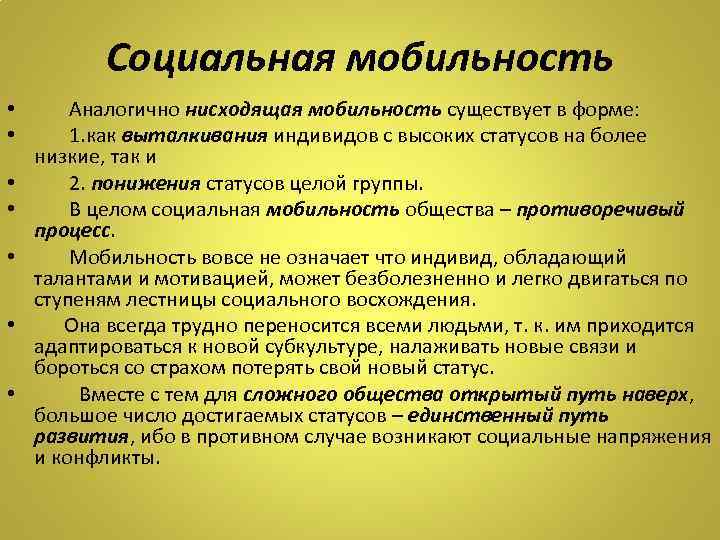 Социальная мобильность

• Аналогично нисходящая мобильность существует в форме:

• 1.как выталкивания индивидов с высоких статусов на более низкие, так и

• 2. понижения статусов целой группы.

• В целом социальная мобильность общества – противоречивый процесс.

• Мобильность вовсе не означает что индивид, обладающий талантами и мотивацией, может безболезненно и легко двигаться по ступеням лестницы социального восхождения.

• Она всегда трудно переносится всеми людьми, т. к. им приходится адаптироваться к новой субкультуре, налаживать новые связи и бороться со страхом потерять свой новый статус.

• Вместе с тем для сложного общества открытый путь наверх, большое число достигаемых статусов – единственный путь развития, ибо в противном случае возникают социальные напряжения и конфликты.